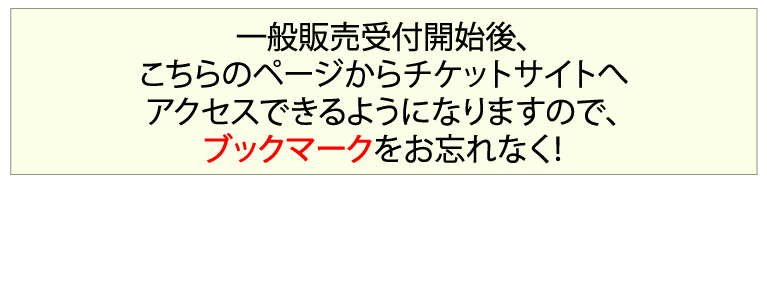 一般販売受付開始後、
こちらのページからチケットサイトへ
アクセスできるようになりますので、
ブックマークをお忘れなく!